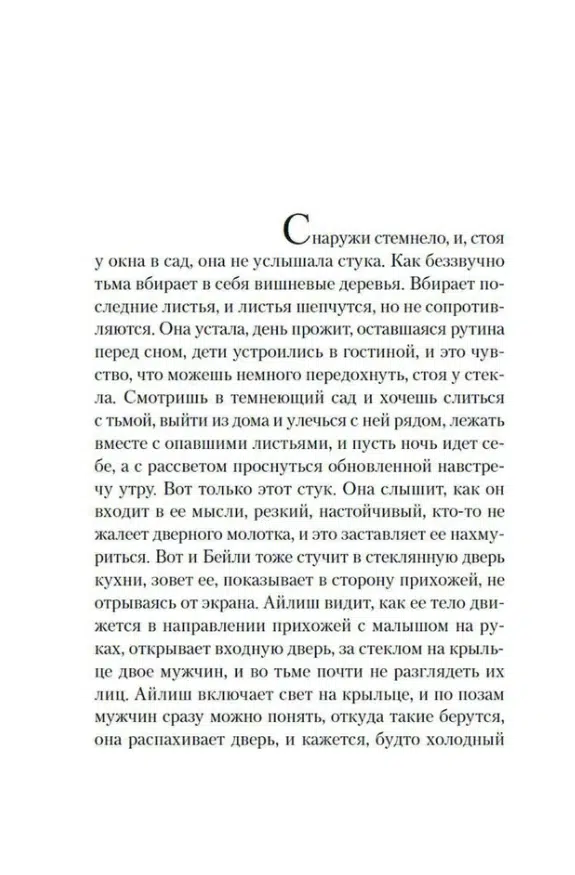 Снаружи стемнело, и, стоя у окна в сад, она не услышала стука. Как беззвучно тьма вбирает в себя вишневые деревья. Вбирает последние листья, и листья шепчутся, но не сопротивляются. Она устала, день прожит, оставшаяся рутина перед сном, дети устроились в гостиной, и это чувство, что можешь немного передохнуть, стоя у стекла. Смотришь в темнеющий сад и хочешь слиться с тьмой, выйти из дома и улечься с ней рядом, лежать вместе с опавшими листьями, и пусть ночь идет себе, а с рассветом проснуться обновленной навстречу утру. Вот только этот стук. Она слышит, как он входит в ее мысли, резкий, настойчивый, кто-то не жалеет дверного молотка, и это заставляет ее нахмуриться. Вот и Бейли тоже стучит в стеклянную дверь кухни, зовет ее, показывает в сторону прихожей, не отрываясь от экрана. Айлиш видит, как ее тело движется в направлении прихожей с малышом на руках, открывает входную дверь, за стеклом на крыльце двое мужчин, и во тьме почти не разглядеть их лиц. Айлиш включает свет на крыльце, и по позам мужчин сразу можно понять, откуда такие берутся, она распахивает дверь, и кажется, будто холодный